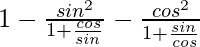 $1 - \frac{sin^2}{1+\frac{cos}{sin}} - \frac{cos^2}{1+\frac{sin}{cos}}$